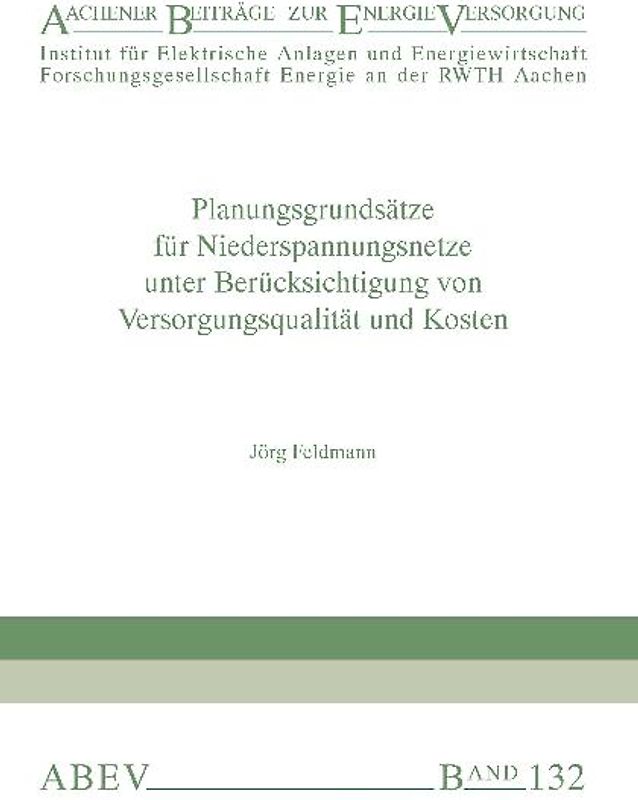 AACHENER BEITRÄGE ZUR ENERGIEVERSORGUNG
Institut für Elektrische Anlagen und Energiewirtschaft
Forschungsgesellschaft Energie an der RWTH Aachen

Planungsgrundsätze für Niederspannungsnetze unter Berücksichtigung von Versorgungsqualität und Kosten

Jörg Feldmann

ABEV BAND 132